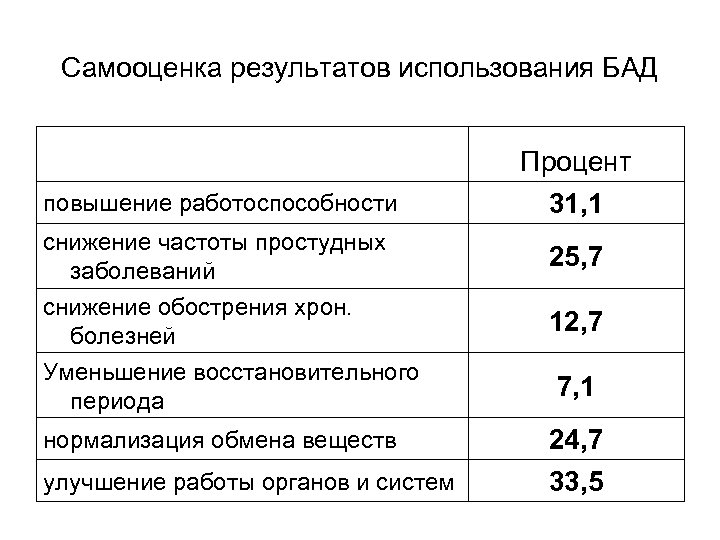 Самооценка результатов использования БАД

|  | Процент |
|---|---|
| повышение работоспособности | 31,1 |
| снижение частоты простудных заболеваний | 25,7 |
| снижение обострения хрон. болезней | 12,7 |
| Уменьшение восстановительного периода | 7,1 |
| нормализация обмена веществ | 24,7 |
| улучшение работы органов и систем | 33,5 |